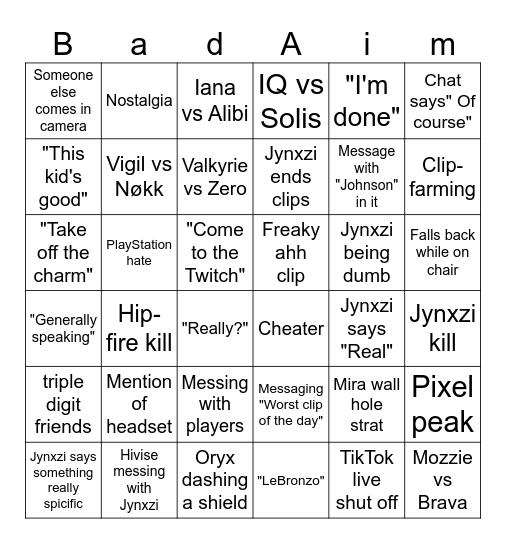 | B | a | d | A | i | m |
|---|---|---|---|---|---|
| Someone else comes in camera | Nostalgia | Iana vs Alibi | IQ vs Solis | "I'm done" | Chat says" Of course" |
| "This kid's good" | Vigil vs Nøkk | Valkyrie vs Zero | Jynxzi ends clips | Message with "Johnson" in it | Clip-farming |
| "Take off the charm" | PlayStation hate | "Come to the Twitch" | Freaky ahh clip | Jynxzi being dumb | Falls back while on chair |
| "Generally speaking" | Hip-fire kill | "Really?" | Cheater | Jynxzi says "Real" | Jynxzi kill |
| triple digit friends | Mention of headset | Messing with players | Messaging "Worst clip of the day" | Mira wall hole strat | Pixel peak |
| Jynxzi says something really spicific | Hivise messing with Jynxzi | Oryx dashing a shield | "LeBronzo" | TikTok live shut off | Mozzie vs Brava |